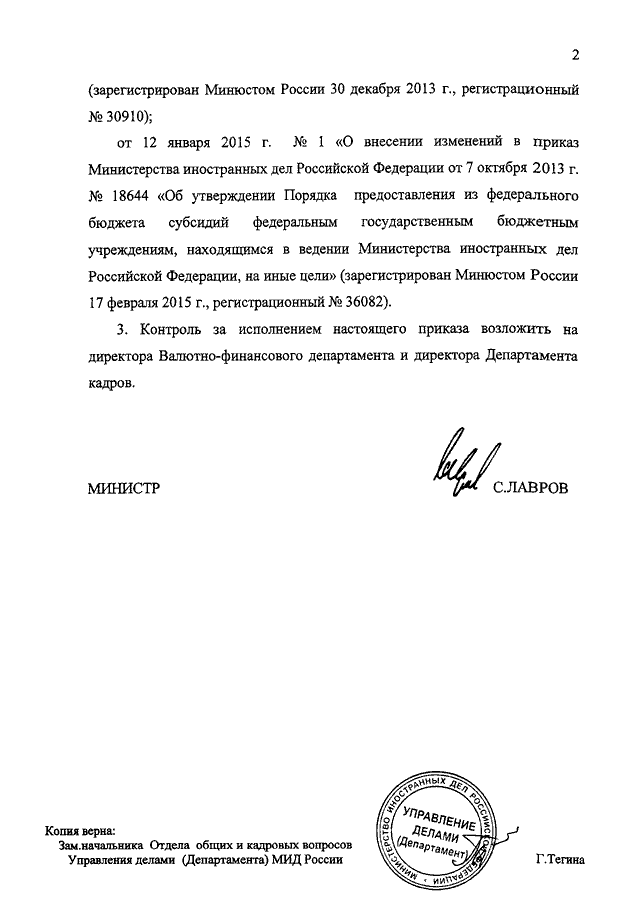 2

(зарегистрирован Минюстом России 30 декабря 2013 г., регистрационный № 30910);

от 12 января 2015 г. № 1 «О внесении изменений в приказ Министерства иностранных дел Российской Федерации от 7 октября 2013 г. № 18644 «Об утверждении Порядка предоставления из федерального бюджета субсидий федеральным государственным бюджетным учреждениям, находящимся в ведении Министерства иностранных дел Российской Федерации, на иные цели» (зарегистрирован Минюстом России 17 февраля 2015 г., регистрационный № 36082).

3. Контроль за исполнением настоящего приказа возложить на директора Валютно-финансового департамента и директора Департамента кадров.

МИНИСТР С.ЛАВРОВ

Копия верна:
Зам.начальника Отдела общих и кадровых вопросов
Управления делами (Департамента) МИД России

МИНИСТЕРСТВО ИНОСТРАННЫХ ДЕЛ РОССИЙСКОЙ ФЕДЕРАЦИИ
УПРАВЛЕНИЕ ДЕЛАМИ (Департамент)

Г.Тегина